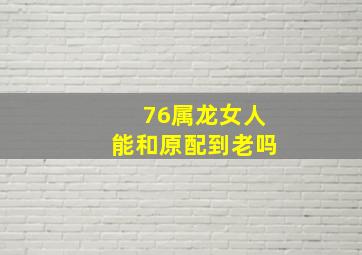 76属龙女人
能和原配到老吗